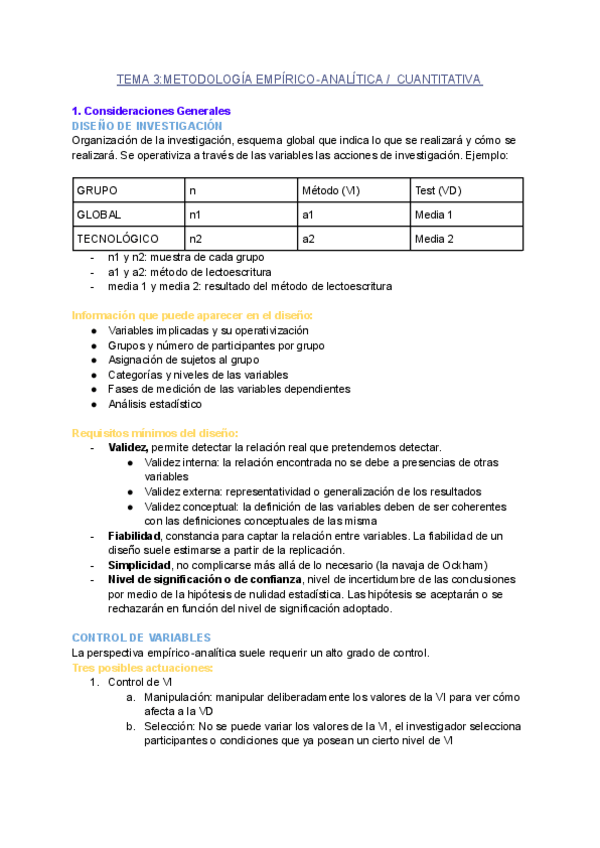 TEMA 3:METODOLOGÍA EMPÍRICO-ANALÍTICA / CUANTITATIVA

1. Consideraciones Generales
DISEÑO DE INVESTIGACIÓN
Organización de la investigación, esquema global que indica lo que se realizará y cómo se realizará. Se operativiza a través de las variables las acciones de investigación. Ejemplo:

| GRUPO | n | Método (VI) | Test (VD) |
|---|---|---|---|
| GLOBAL | n1 | a1 | Media 1 |
| TECNOLÓGICO | n2 | a2 | Media 2 |

- n1 y n2: muestra de cada grupo
- a1 y a2: método de lectoescritura
- media 1 y media 2: resultado del método de lectoescritura

Información que puede aparecer en el diseño:
● Variables implicadas y su operativización
● Grupos y número de participantes por grupo
● Asignación de sujetos al grupo
● Categorías y niveles de las variables
● Fases de medición de las variables dependientes
● Análisis estadístico

Requisitos mínimos del diseño:
- Validez, permite detectar la relación real que pretendemos detectar.
● Validez interna: la relación encontrada no se debe a presencias de otras variables
● Validez externa: representatividad o generalización de los resultados
● Validez conceptual: la definición de las variables deben de ser coherentes con las definiciones conceptuales de las misma
- Fiabilidad, constancia para captar la relación entre variables. La fiabilidad de un diseño suele estimarse a partir de la replicación.
- Simplicidad, no complicarse más allá de lo necesario (la navaja de Ockham)
- Nivel de significación o de confianza, nivel de incertidumbre de las conclusiones por medio de la hipótesis de nulidad estadística. Las hipótesis se aceptarán o se rechazarán en función del nivel de significación adoptado.

CONTROL DE VARIABLES
La perspectiva empírico-analítica suele requerir un alto grado de control.
Tres posibles actuaciones:
1. Control de VI
a. Manipulación: manipular deliberadamente los valores de la VI para ver cómo afecta a la VD
b. Selección: No se puede variar los valores de la VI, el investigador selecciona participantes o condiciones que ya posean un cierto nivel de VI